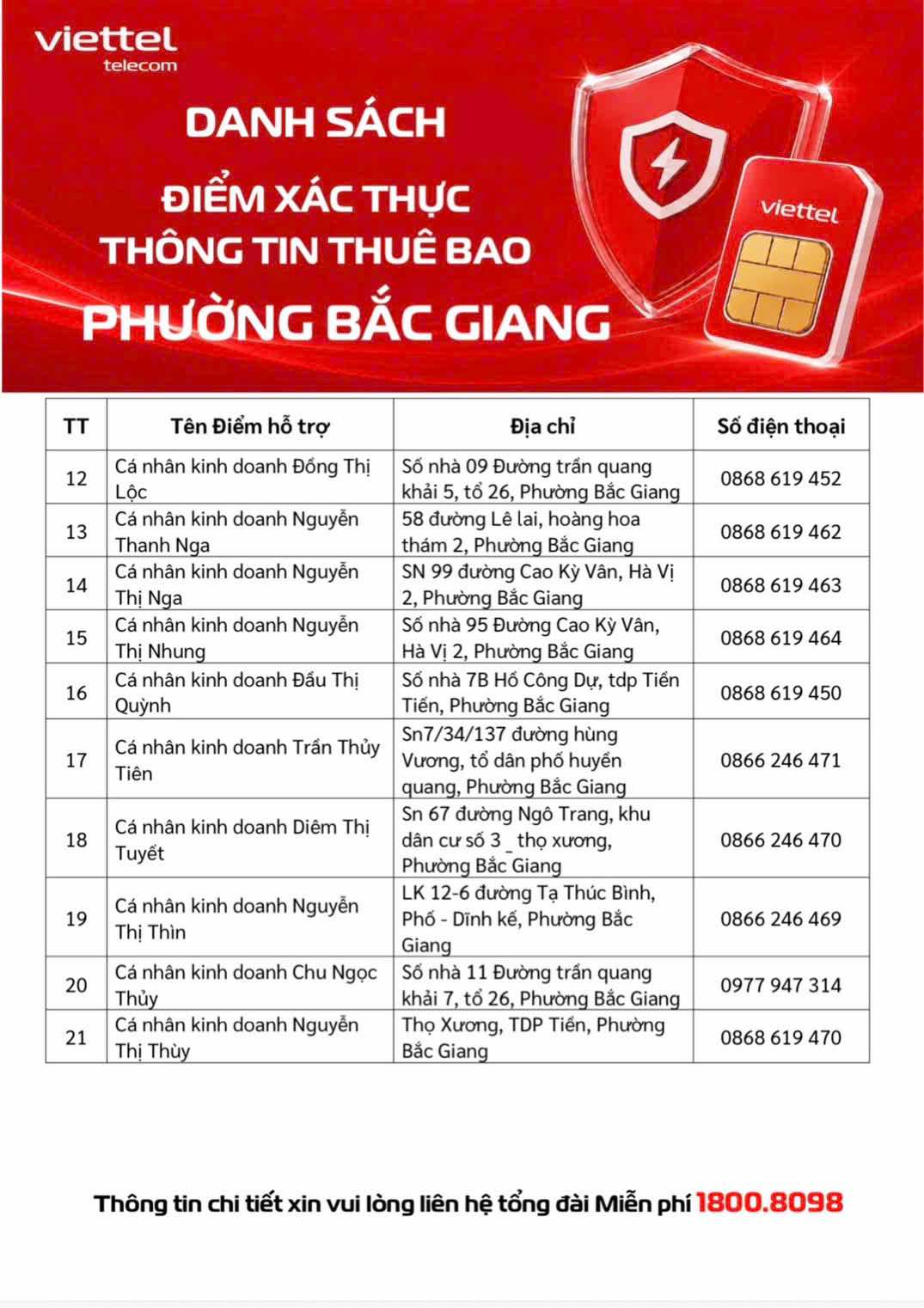 viettel
telecom

DANH SÁCH
ĐIỂM XÁC THỰC
THÔNG TIN THUÊ BAO
PHƯỜNG BẮC GIANG

viettel

| TT | Tên Điểm hỗ trợ | Địa chỉ | Số điện thoại |
|---|---|---|---|
| 12 | Cá nhân kinh doanh Đồng Thị Lộc | Số nhà 09 Đường trần quang khải 5, tổ 26, Phường Bắc Giang | 0868 619 452 |
| 13 | Cá nhân kinh doanh Nguyễn Thanh Nga | 58 đường Lê lai, hoàng hoa thám 2, Phường Bắc Giang | 0868 619 462 |
| 14 | Cá nhân kinh doanh Nguyễn Thị Nga | SN 99 đường Cao Kỳ Vân, Hà Vị 2, Phường Bắc Giang | 0868 619 463 |
| 15 | Cá nhân kinh doanh Nguyễn Thị Nhung | Số nhà 95 Đường Cao Kỳ Vân, Hà Vị 2, Phường Bắc Giang | 0868 619 464 |
| 16 | Cá nhân kinh doanh Đầu Thị Quỳnh | Số nhà 7B Hồ Công Dự, tdp Tiền Tiến, Phường Bắc Giang | 0868 619 450 |
| 17 | Cá nhân kinh doanh Trần Thủy Tiên | Sn7/34/137 đường hùng Vương, tổ dân phố huyền quang, Phường Bắc Giang | 0866 246 471 |
| 18 | Cá nhân kinh doanh Diêm Thị Tuyết | Sn 67 đường Ngô Trang, khu dân cư số 3 _ thọ xương, Phường Bắc Giang | 0866 246 470 |
| 19 | Cá nhân kinh doanh Nguyễn Thị Thìn | LK 12-6 đường Tạ Thúc Bình, Phố - Dĩnh kế, Phường Bắc Giang | 0866 246 469 |
| 20 | Cá nhân kinh doanh Chu Ngọc Thủy | Số nhà 11 Đường trần quang khải 7, tổ 26, Phường Bắc Giang | 0977 947 314 |
| 21 | Cá nhân kinh doanh Nguyễn Thị Thùy | Thọ Xương, TDP Tiền, Phường Bắc Giang | 0868 619 470 |

Thông tin chi tiết xin vui lòng liên hệ tổng đài Miễn phí 1800.8098